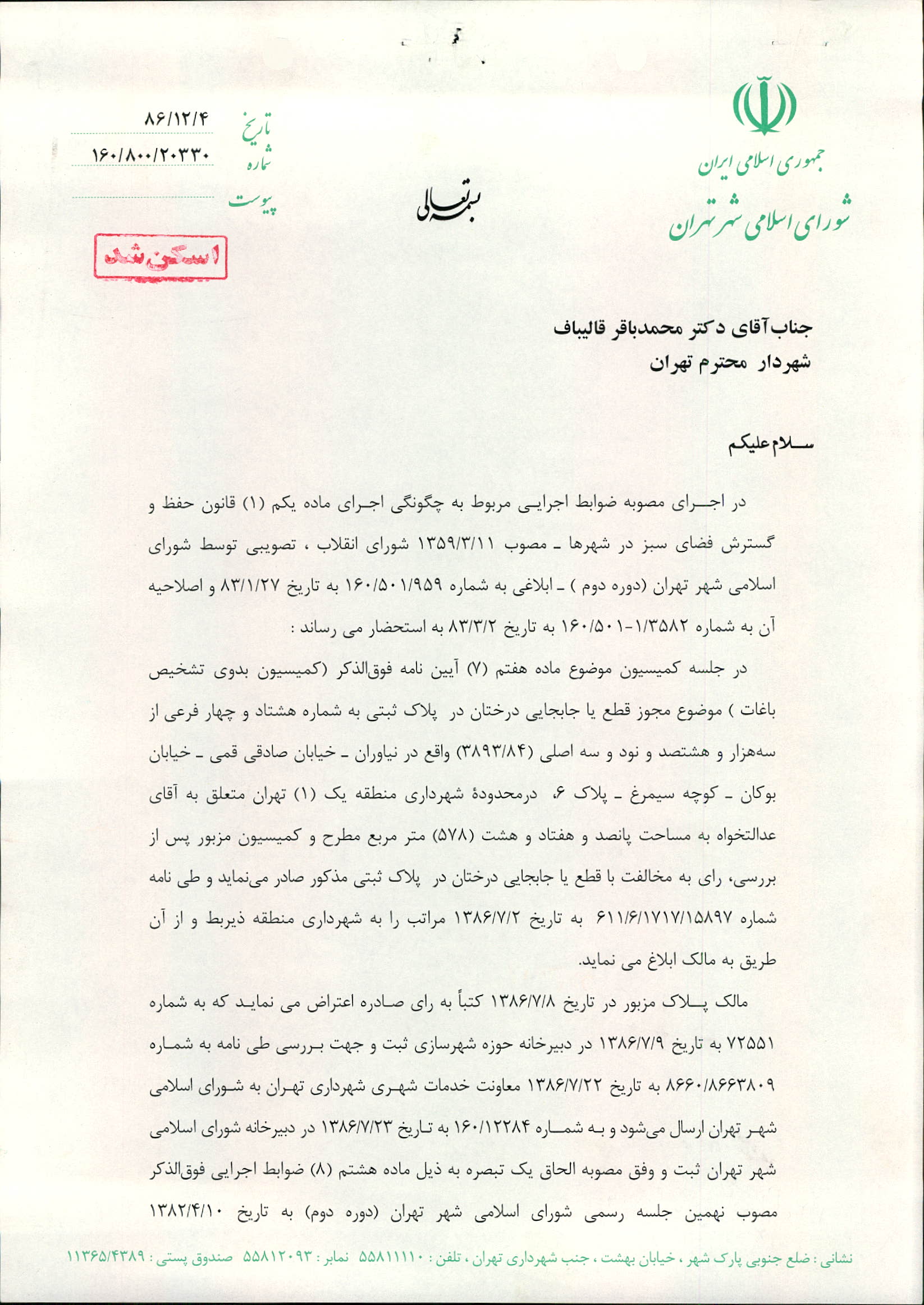 جمهوری اسلامی ایران
شورای اسلامی شهر تهران

بسمه تعالی

تاریخ ۸۶/۱۲/۴
شماره ۱۶۰/۸۰۰/۲۰۳۳۰
پیوست

اسکن شد

جناب آقای دکتر محمدباقر قالیباف
شهردار محترم تهران

سلام علیکم

در اجرای مصوبه ضوابط اجرایی مربوط به چگونگی اجرای ماده یکم (۱) قانون حفظ و گسترش فضای سبز در شهرها ـ مصوب ۱۳۵۹/۳/۱۱ شورای انقلاب ، تصویبی توسط شورای اسلامی شهر تهران (دوره دوم ) ـ ابلاغی به شماره ۱۶۰/۵۰۱/۹۵۹ به تاریخ ۸۳/۱/۲۷ و اصلاحیه آن به شماره ۱۶۰/۵۰۱-۱/۳۵۸۲ به تاریخ ۸۳/۳/۲ به استحضار می رساند :

در جلسه کمیسیون موضوع ماده هفتم (۷) آیین نامه فوق‌الذکر (کمیسیون بدوی تشخیص باغات ) موضوع مجوز قطع یا جابجایی درختان در پلاک ثبتی به شماره هشتاد و چهار فرعی از سه‌هزار و هشتصد و نود و سه اصلی (۳۸۹۳/۸۴) واقع در نیاوران ـ خیابان صادقی قمی ـ خیابان بوکان ـ کوچه سیمرغ ـ پلاک ۶، درمحدودهٔ شهرداری منطقه یک (۱) تهران متعلق به آقای عدالتخواه به مساحت پانصد و هفتاد و هشت (۵۷۸) متر مربع مطرح و کمیسیون مزبور پس از بررسی، رای به مخالفت با قطع یا جابجایی درختان در پلاک ثبتی مذکور صادر می‌نماید و طی نامه شماره ۶۱۱/۶/۱۷۱۷/۱۵۸۹۷ به تاریخ ۱۳۸۶/۷/۲ مراتب را به شهرداری منطقه ذیربط و از آن طریق به مالک ابلاغ می نماید.

مالک پلاک مزبور در تاریخ ۱۳۸۶/۷/۸ کتباً به رای صادره اعتراض می نماید که به شماره ۷۲۵۵۱ به تاریخ ۱۳۸۶/۷/۹ در دبیرخانه حوزه شهرسازی ثبت و جهت بررسی طی نامه به شماره ۸۶۶۰/۸۶۶۳۸۰۹ به تاریخ ۱۳۸۶/۷/۲۲ معاونت خدمات شهری شهرداری تهران به شورای اسلامی شهر تهران ارسال می‌شود و به شماره ۱۶۰/۱۲۲۸۴ به تاریخ ۱۳۸۶/۷/۲۳ در دبیرخانه شورای اسلامی شهر تهران ثبت و وفق مصوبه الحاق یک تبصره به ذیل ماده هشتم (۸) ضوابط اجرایی فوق‌الذکر مصوب نهمین جلسه رسمی شورای اسلامی شهر تهران (دوره دوم) به تاریخ ۱۳۸۲/۴/۱۰

نشانی : ضلع جنوبی پارک شهر ، خیابان بهشت ، جنب شهرداری تهران ، تلفن : ۵۵۸۱۱۱۱۰ نمابر : ۵۵۸۱۲۰۹۳ صندوق پستی : ۱۱۳۶۵/۴۳۸۹